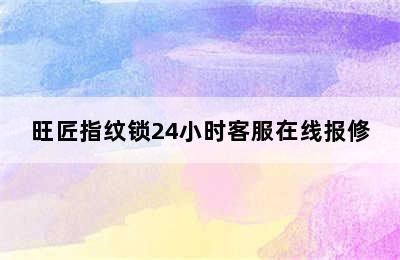 旺匠指纹锁24小时客服在线报修